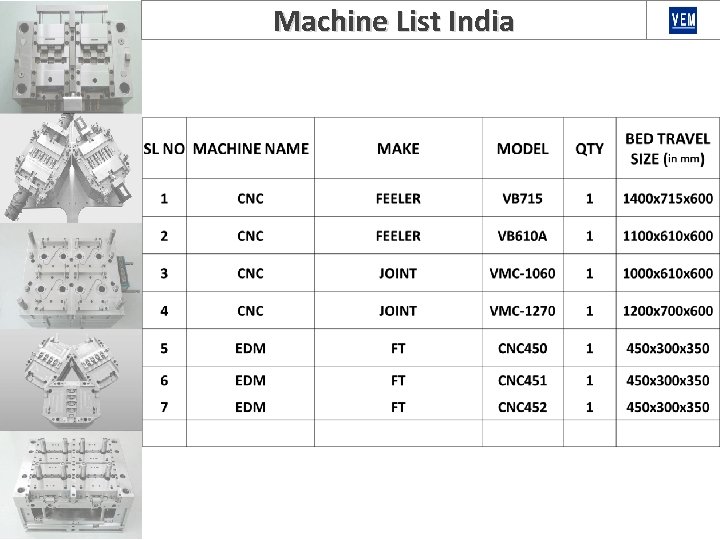 Machine List India

VEM

| SL NO | MACHINE NAME | MAKE | MODEL | QTY | BED TRAVEL SIZE (in mm) |
|---|---|---|---|---|---|
| 1 | CNC | FEELER | VB715 | 1 | 1400x715x600 |
| 2 | CNC | FEELER | VB610A | 1 | 1100x610x600 |
| 3 | CNC | JOINT | VMC-1060 | 1 | 1000x610x600 |
| 4 | CNC | JOINT | VMC-1270 | 1 | 1200x700x600 |
| 5 | EDM | FT | CNC450 | 1 | 450x300x350 |
| 6 | EDM | FT | CNC451 | 1 | 450x300x350 |
| 7 | EDM | FT | CNC452 | 1 | 450x300x350 |
| | | | | | |